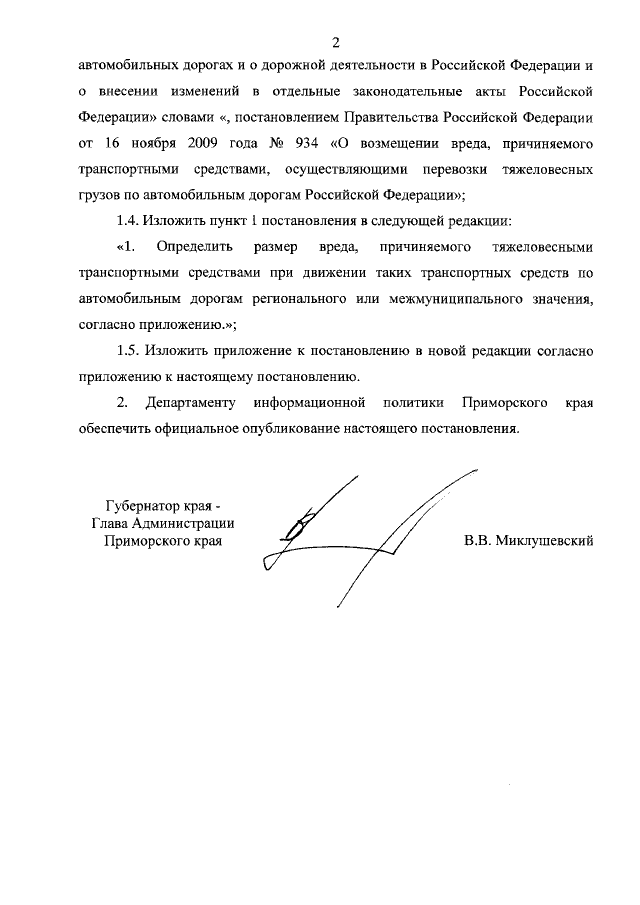 2

автомобильных дорогах и о дорожной деятельности в Российской Федерации и о внесении изменений в отдельные законодательные акты Российской Федерации» словами «, постановлением Правительства Российской Федерации от 16 ноября 2009 года № 934 «О возмещении вреда, причиняемого транспортными средствами, осуществляющими перевозки тяжеловесных грузов по автомобильным дорогам Российской Федерации»;

1.4. Изложить пункт 1 постановления в следующей редакции:

«1. Определить размер вреда, причиняемого тяжеловесными транспортными средствами при движении таких транспортных средств по автомобильным дорогам регионального или межмуниципального значения, согласно приложению.»;

1.5. Изложить приложение к постановлению в новой редакции согласно приложению к настоящему постановлению.

2. Департаменту информационной политики Приморского края обеспечить официальное опубликование настоящего постановления.

Губернатор края -
Глава Администрации
Приморского края

В.В. Миклушевский